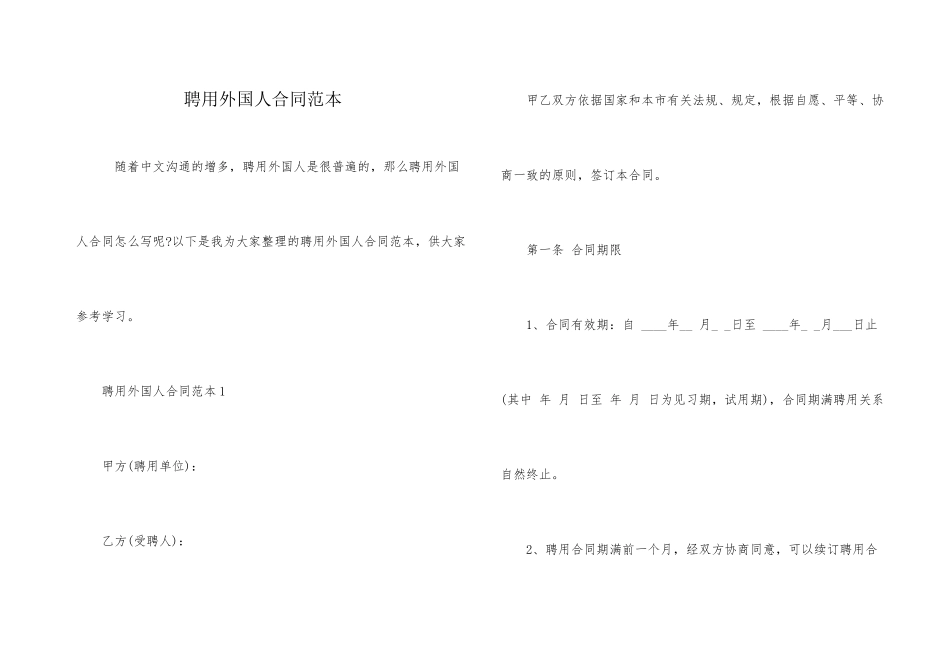 聘用外国人合同范本

随着中文沟通的增多，聘用外国人是很普遍的，那么聘用外国人合同怎么写呢?以下是我为大家整理的聘用外国人合同范本，供大家参考学习。

聘用外国人合同范本 1

甲方(聘用单位)：

乙方(受聘人)：

甲乙双方依据国家和本市有关法规、规定，根据自愿、平等、协商一致的原则，签订本合同。

第一条 合同期限

1、合同有效期：自 ____年__ 月_ _日至 ____年_ _月___日止(其中 年 月 日至 年 月 日为见习期，试用期)，合同期满聘用关系自然终止。

2、聘用合同期满前一个月，经双方协商同意，可以续订聘用合